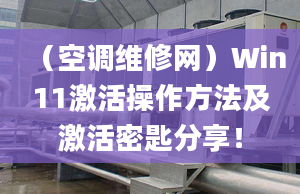 （空调维修网）Win11激活操作方法及激活密匙分享！